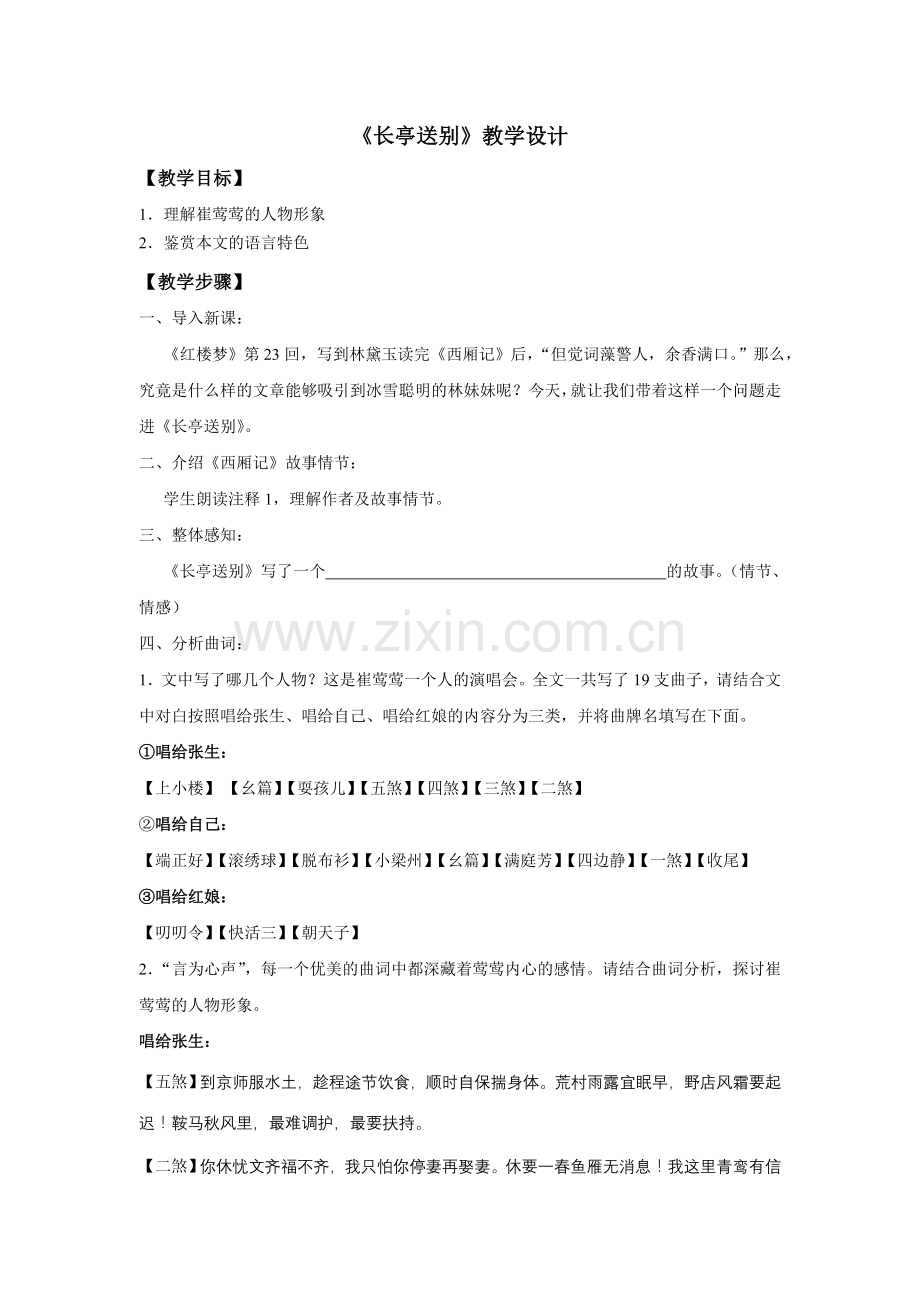 《长亭送别》教学设计

【教学目标】

1.理解崔莺莺的人物形象
2.鉴赏本文的语言特色

【教学步骤】

一、导入新课:

《红楼梦》第23回,写到林黛玉读完《西厢记》后,“但觉词藻警人,余香满口。”那么,究竟是什么样的文章能够吸引到冰雪聪明的林妹妹呢?今天,就让我们带着这样一个问题走进《长亭送别》。

二、介绍《西厢记》故事情节:

学生朗读注释1,理解作者及故事情节。

三、整体感知:

《长亭送别》写了一个____的故事。(情节、情感)

四、分析曲词:

1.文中写了哪几个人物?这是崔莺莺一个人的演唱会。全文一共写了19支曲子,请结合文中对白按照唱给张生、唱给自己、唱给红娘的内容分为三类,并将曲牌名填写在下面。

①唱给张生:

【上小楼】【幺篇】【耍孩儿】【五煞】【四煞】【三煞】【二煞】

②唱给自己:

【端正好】【滚绣球】【脱布衫】【小梁州】【幺篇】【满庭芳】【四边静】【一煞】【收尾】

③唱给红娘:

【叨叨令】【快活三】【朝天子】

2.“言为心声”,每一个优美的曲词中都深藏着莺莺内心的感情。请结合曲词分析,探讨崔莺莺的人物形象。

唱给张生:

【五煞】到京师服水土,趁程途节饮食,顺时自保揣身体。荒村雨露宜眠早,野店风霜要起迟!鞍马秋风里,最难调护,最要扶持。

【二煞】你休忧文齐福不齐,我只怕你停妻再娶妻。休要一春鱼雁无消息!我这里青鸾有信

www.zixin.com.cn